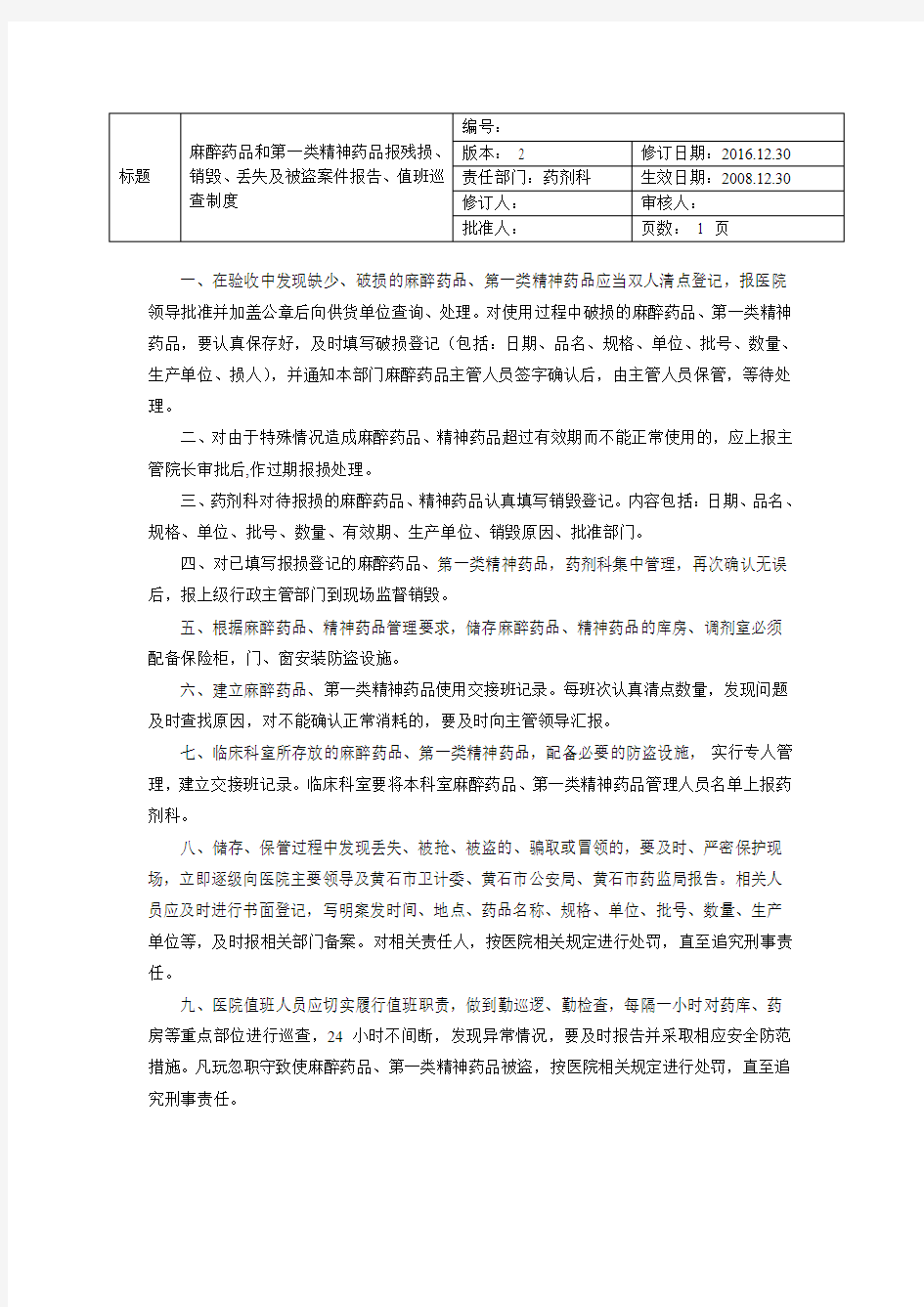 | 标题 | 麻醉药品和第一类精神药品报残损、销毁、丢失及被盗案件报告、值班巡查制度 | 编号： | |
|---|---|---|---|
| | | 版本： 2 | 修订日期：2016.12.30 |
| | | 责任部门：药剂科 | 生效日期：2008.12.30 |
| | | 修订人： | 审核人： |
| | | 批准人： | 页数： 1 页 |

一、在验收中发现缺少、破损的麻醉药品、第一类精神药品应当双人清点登记，报医院领导批准并加盖公章后向供货单位查询、处理。对使用过程中破损的麻醉药品、第一类精神药品，要认真保存好，及时填写破损登记（包括：日期、品名、规格、单位、批号、数量、生产单位、损人），并通知本部门麻醉药品主管人员签字确认后，由主管人员保管，等待处理。

二、对由于特殊情况造成麻醉药品、精神药品超过有效期而不能正常使用的，应上报主管院长审批后,作过期报损处理。

三、药剂科对待报损的麻醉药品、精神药品认真填写销毁登记。内容包括：日期、品名、规格、单位、批号、数量、有效期、生产单位、销毁原因、批准部门。

四、对已填写报损登记的麻醉药品、第一类精神药品，药剂科集中管理，再次确认无误后，报上级行政主管部门到现场监督销毁。

五、根据麻醉药品、精神药品管理要求，储存麻醉药品、精神药品的库房、调剂室必须配备保险柜，门、窗安装防盗设施。

六、建立麻醉药品、第一类精神药品使用交接班记录。每班次认真清点数量，发现问题及时查找原因，对不能确认正常消耗的，要及时向主管领导汇报。

七、临床科室所存放的麻醉药品、第一类精神药品，配备必要的防盗设施， 实行专人管理，建立交接班记录。临床科室要将本科室麻醉药品、第一类精神药品管理人员名单上报药剂科。

八、储存、保管过程中发现丢失、被抢、被盗的、骗取或冒领的，要及时、严密保护现场，立即逐级向医院主要领导及黄石市卫计委、黄石市公安局、黄石市药监局报告。相关人员应及时进行书面登记，写明案发时间、地点、药品名称、规格、单位、批号、数量、生产单位等，及时报相关部门备案。对相关责任人，按医院相关规定进行处罚，直至追究刑事责任。

九、医院值班人员应切实履行值班职责，做到勤巡逻、勤检查，每隔一小时对药库、药房等重点部位进行巡查，24 小时不间断，发现异常情况，要及时报告并采取相应安全防范措施。凡玩忽职守致使麻醉药品、第一类精神药品被盗，按医院相关规定进行处罚，直至追究刑事责任。